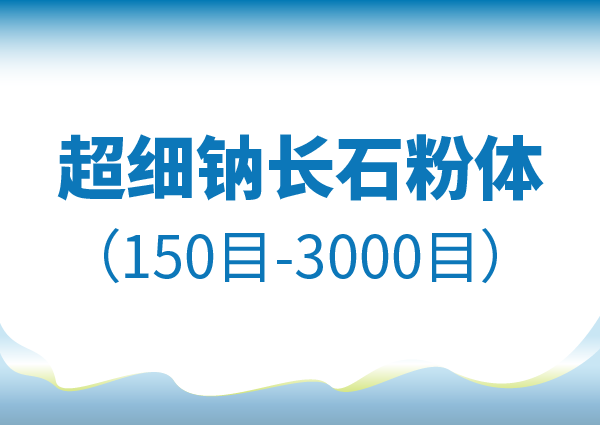 超细钠长石粉体
（150目-3000目）